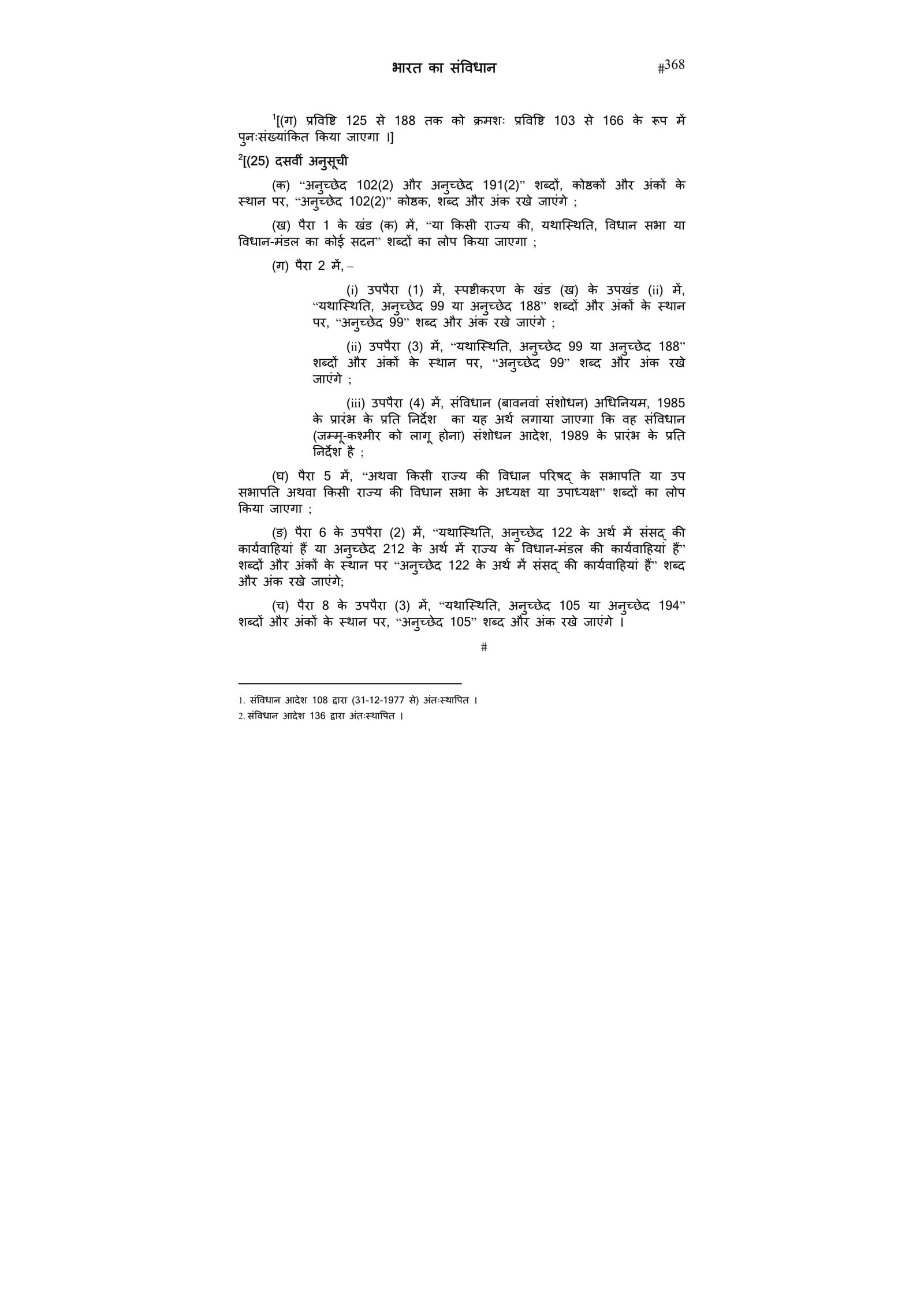 भारत का संविधान #368

$^1$[(ग) प्रविष्टि 125 से 188 तक को क्रमशः प्रविष्टि 103 से 166 के रूप में पुनःसंख्यांकित किया जाएगा ।]

$^2$[(25) दसवीं अनुसूची

(क) "अनुच्छेद 102(2) और अनुच्छेद 191(2)" शब्दों, कोष्ठकों और अंकों के स्थान पर, "अनुच्छेद 102(2)" कोष्ठक, शब्द और अंक रखे जाएंगे ;

(ख) पैरा 1 के खंड (क) में, "या किसी राज्य की, यथास्थिति, विधान सभा या विधान-मंडल का कोई सदन" शब्दों का लोप किया जाएगा ;

(ग) पैरा 2 में, –

(i) उपपैरा (1) में, स्पष्टीकरण के खंड (ख) के उपखंड (ii) में, "यथास्थिति, अनुच्छेद 99 या अनुच्छेद 188" शब्दों और अंकों के स्थान पर, "अनुच्छेद 99" शब्द और अंक रखे जाएंगे ;

(ii) उपपैरा (3) में, "यथास्थिति, अनुच्छेद 99 या अनुच्छेद 188" शब्दों और अंकों के स्थान पर, "अनुच्छेद 99" शब्द और अंक रखे जाएंगे ;

(iii) उपपैरा (4) में, संविधान (बावनवां संशोधन) अधिनियम, 1985 के प्रारंभ के प्रति निर्देश का यह अर्थ लगाया जाएगा कि वह संविधान (जम्मू-कश्मीर को लागू होना) संशोधन आदेश, 1989 के प्रारंभ के प्रति निर्देश है ;

(घ) पैरा 5 में, "अथवा किसी राज्य की विधान परिषद् के सभापति या उप सभापति अथवा किसी राज्य की विधान सभा के अध्यक्ष या उपाध्यक्ष" शब्दों का लोप किया जाएगा ;

(ङ) पैरा 6 के उपपैरा (2) में, "यथास्थिति, अनुच्छेद 122 के अर्थ में संसद् की कार्यवाहियां हैं या अनुच्छेद 212 के अर्थ में राज्य के विधान-मंडल की कार्यवाहियां हैं" शब्दों और अंकों के स्थान पर "अनुच्छेद 122 के अर्थ में संसद् की कार्यवाहियां हैं" शब्द और अंक रखे जाएंगे;

(च) पैरा 8 के उपपैरा (3) में, "यथास्थिति, अनुच्छेद 105 या अनुच्छेद 194" शब्दों और अंकों के स्थान पर, "अनुच्छेद 105" शब्द और अंक रखे जाएंगे ।

#

1. संविधान आदेश 108 द्वारा (31-12-1977 से) अंतःस्थापित ।
2. संविधान आदेश 136 द्वारा अंतःस्थापित ।